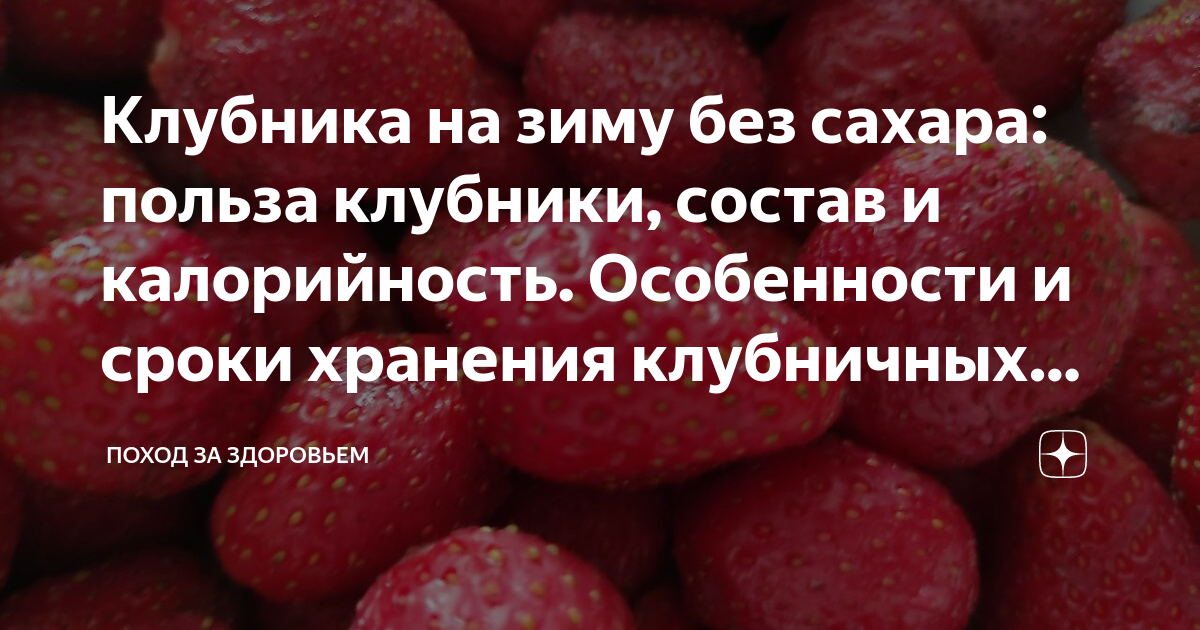 Клубника на зиму без сахара: польза клубники, состав и калорийность. Особенности и сроки хранения клубничных...

ПОХОД ЗА ЗДОРОВЬЕМ